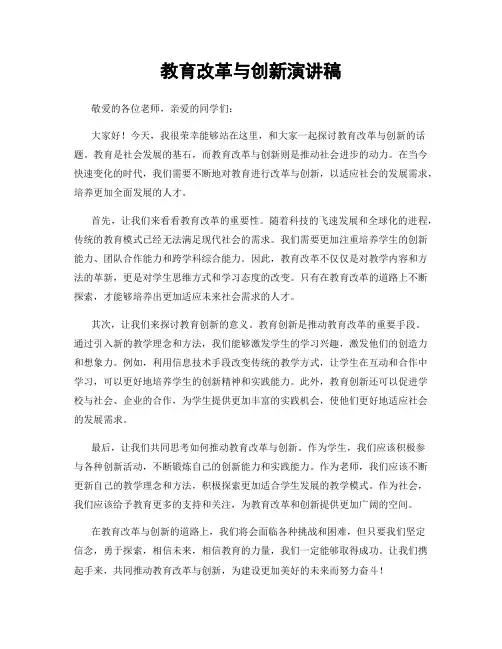 教育改革与创新演讲稿

敬爱的各位老师，亲爱的同学们：

大家好！今天，我很荣幸能够站在这里，和大家一起探讨教育改革与创新的话题。教育是社会发展的基石，而教育改革与创新则是推动社会进步的动力。在当今快速变化的时代，我们需要不断地对教育进行改革与创新，以适应社会的发展需求，培养更加全面发展的人才。

首先，让我们来看看教育改革的重要性。随着科技的飞速发展和全球化的进程，传统的教育模式已经无法满足现代社会的需求。我们需要更加注重培养学生的创新能力、团队合作能力和跨学科综合能力。因此，教育改革不仅仅是对教学内容和方法的革新，更是对学生思维方式和学习态度的改变。只有在教育改革的道路上不断探索，才能够培养出更加适应未来社会需求的人才。

其次，让我们来探讨教育创新的意义。教育创新是推动教育改革的重要手段。通过引入新的教学理念和方法，我们能够激发学生的学习兴趣，激发他们的创造力和想象力。例如，利用信息技术手段改变传统的教学方式，让学生在互动和合作中学习，可以更好地培养学生的创新精神和实践能力。此外，教育创新还可以促进学校与社会、企业的合作，为学生提供更加丰富的实践机会，使他们更好地适应社会的发展需求。

最后，让我们共同思考如何推动教育改革与创新。作为学生，我们应该积极参与各种创新活动，不断锻炼自己的创新能力和实践能力。作为老师，我们应该不断更新自己的教学理念和方法，积极探索更加适合学生发展的教学模式。作为社会，我们应该给予教育更多的支持和关注，为教育改革和创新提供更加广阔的空间。

在教育改革与创新的道路上，我们将会面临各种挑战和困难，但只要我们坚定信念，勇于探索，相信未来，相信教育的力量，我们一定能够取得成功。让我们携起手来，共同推动教育改革与创新，为建设更加美好的未来而努力奋斗！